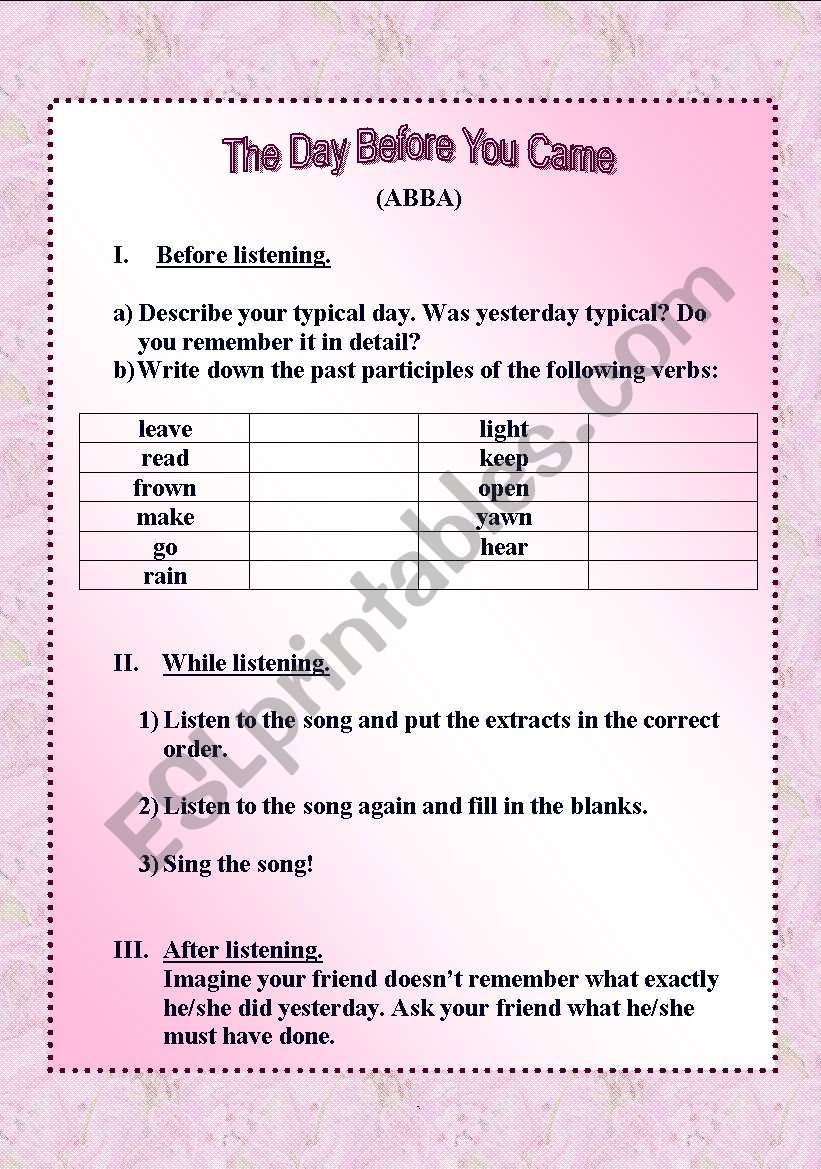 The Day Before You Came

(ABBA)

I. Before listening.

a) Describe your typical day. Was yesterday typical? Do you remember it in detail?

b) Write down the past participles of the following verbs:

| leave | | light | |
|---|---|---|---|
| read | | keep | |
| frown | | open | |
| make | | yawn | |
| go | | hear | |
| rain | | | |

II. While listening.

1) Listen to the song and put the extracts in the correct order.

2) Listen to the song again and fill in the blanks.

3) Sing the song!

III. After listening.
Imagine your friend doesn't remember what exactly he/she did yesterday. Ask your friend what he/she must have done.

ESLprintables.com